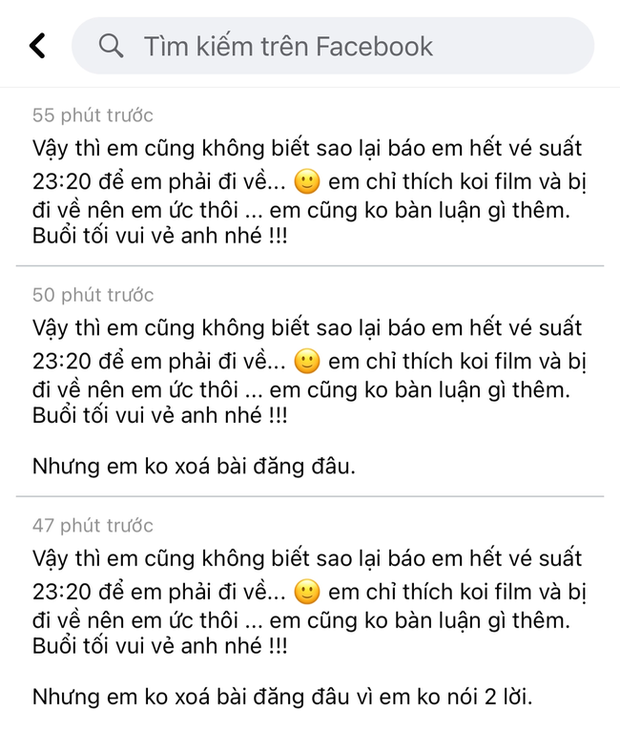 Tìm kiếm trên Facebook

55 phút trước

Vậy thì em cũng không biết sao lại báo em hết vé suất 23:20 để em phải đi về... 🙂 em chỉ thích koi film và bị đi về nên em ức thôi ... em cũng ko bàn luận gì thêm. Buổi tối vui vẻ anh nhé !!!

50 phút trước

Vậy thì em cũng không biết sao lại báo em hết vé suất 23:20 để em phải đi về... 🙂 em chỉ thích koi film và bị đi về nên em ức thôi ... em cũng ko bàn luận gì thêm. Buổi tối vui vẻ anh nhé !!!

Nhưng em ko xoá bài đăng đâu.

47 phút trước

Vậy thì em cũng không biết sao lại báo em hết vé suất 23:20 để em phải đi về... 🙂 em chỉ thích koi film và bị đi về nên em ức thôi ... em cũng ko bàn luận gì thêm. Buổi tối vui vẻ anh nhé !!!

Nhưng em ko xoá bài đăng đâu vì em ko nói 2 lời.